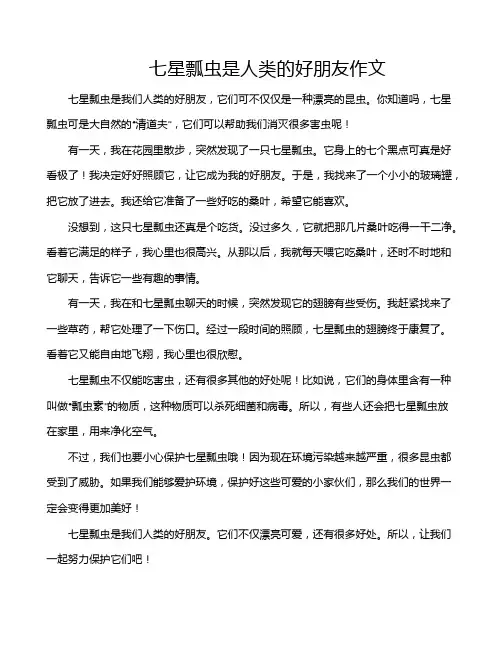 七星瓢虫是人类的好朋友作文

七星瓢虫是我们人类的好朋友，它们可不仅仅是一种漂亮的昆虫。你知道吗，七星瓢虫可是大自然的“清道夫”，它们可以帮助我们消灭很多害虫呢！

有一天，我在花园里散步，突然发现了一只七星瓢虫。它身上的七个黑点可真是好看极了！我决定好好照顾它，让它成为我的好朋友。于是，我找来了一个小小的玻璃罐，把它放了进去。我还给它准备了一些好吃的桑叶，希望它能喜欢。

没想到，这只七星瓢虫还真是个吃货。没过多久，它就把那几片桑叶吃得一干二净。看着它满足的样子，我心里也很高兴。从那以后，我就每天喂它吃桑叶，还时不时地和它聊天，告诉它一些有趣的事情。

有一天，我在和七星瓢虫聊天的时候，突然发现它的翅膀有些受伤。我赶紧找来了一些草药，帮它处理了一下伤口。经过一段时间的照顾，七星瓢虫的翅膀终于康复了。看着它又能自由地飞翔，我心里也很欣慰。

七星瓢虫不仅能吃害虫，还有很多其他的好处呢！比如说，它们的身体里含有一种叫做“瓢虫素”的物质，这种物质可以杀死细菌和病毒。所以，有些人还会把七星瓢虫放在家里，用来净化空气。

不过，我们也要小心保护七星瓢虫哦！因为现在环境污染越来越严重，很多昆虫都受到了威胁。如果我们能够爱护环境，保护好这些可爱的小家伙们，那么我们的世界一定会变得更加美好！

七星瓢虫是我们人类的好朋友。它们不仅漂亮可爱，还有很多好处。所以，让我们一起努力保护它们吧！